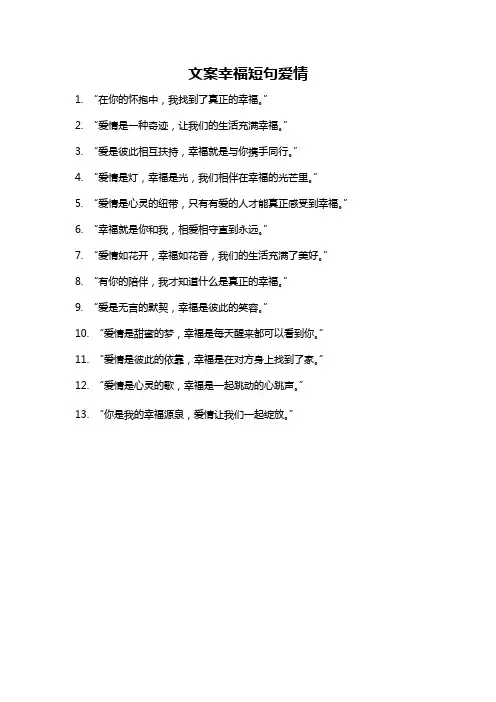 文案幸福短句爱情

1.“在你的怀抱中，我找到了真正的幸福。”

2.“爱情是一种奇迹，让我们的生活充满幸福。”

3.“爱是彼此相互扶持，幸福就是与你携手同行。”

4.“爱情是灯，幸福是光，我们相伴在幸福的光芒里。”

5.“爱情是心灵的纽带，只有有爱的人才能真正感受到幸福。”

6.“幸福就是你和我，相爱相守直到永远。”

7.“爱情如花开，幸福如花香，我们的生活充满了美好。”

8.“有你的陪伴，我才知道什么是真正的幸福。”

9.“爱是无言的默契，幸福是彼此的笑容。”

10.“爱情是甜蜜的梦，幸福是每天醒来都可以看到你。”

11.“爱情是彼此的依靠，幸福是在对方身上找到了家。”

12.“爱情是心灵的歌，幸福是一起跳动的心跳声。”

13.“你是我的幸福源泉，爱情让我们一起绽放。”